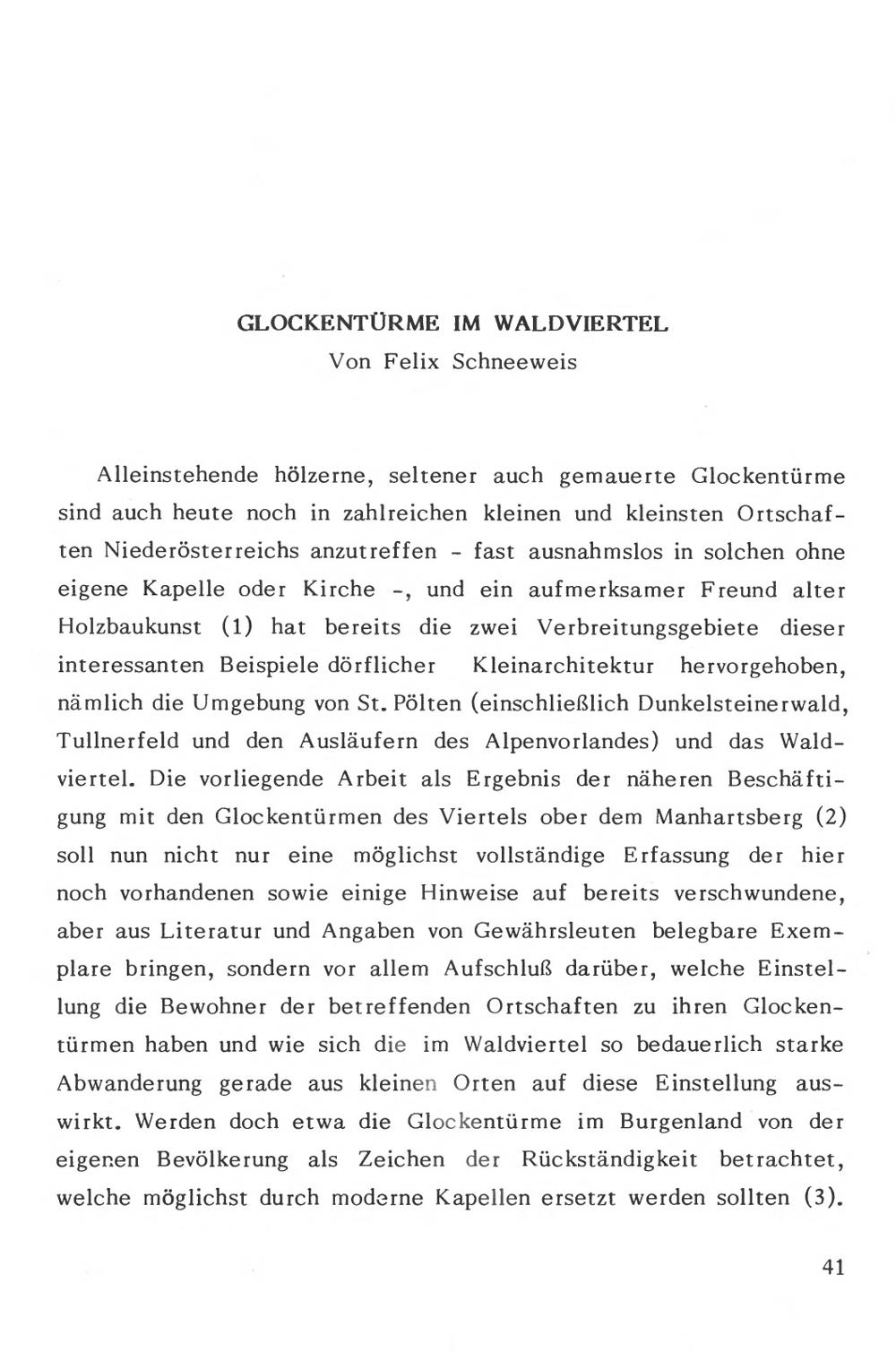 GLOCKENTÜRME IM WALDVIERTEL
Von Felix Schneeweis

Alleinstehende hölzerne, seltener auch gemauerte Glockentürme sind auch heute noch in zahlreichen kleinen und kleinsten Ortschaften Niederösterreichs anzutreffen - fast ausnahmslos in solchen ohne eigene Kapelle oder Kirche -, und ein aufmerksamer Freund alter Holzbaukunst (1) hat bereits die zwei Verbreitungsgebiete dieser interessanten Beispiele dörflicher Kleinarchitektur hervorgehoben, nämlich die Umgebung von St. Pölten (einschließlich Dunkelsteinerwald, Tullnerfeld und den Ausläufern des Alpenvorlandes) und das Waldviertel. Die vorliegende Arbeit als Ergebnis der näheren Beschäftigung mit den Glockentürmen des Viertels ober dem Manhartsberg (2) soll nun nicht nur eine möglichst vollständige Erfassung der hier noch vorhandenen sowie einige Hinweise auf bereits verschwundene, aber aus Literatur und Angaben von Gewährsleuten belegbare Exemplare bringen, sondern vor allem Aufschluß darüber, welche Einstellung die Bewohner der betreffenden Ortschaften zu ihren Glockentürmen haben und wie sich die im Waldviertel so bedauerlich starke Abwanderung gerade aus kleinen Orten auf diese Einstellung auswirkt. Werden doch etwa die Glockentürme im Burgenland von der eigenen Bevölkerung als Zeichen der Rückständigkeit betrachtet, welche möglichst durch moderne Kapellen ersetzt werden sollten (3).

41